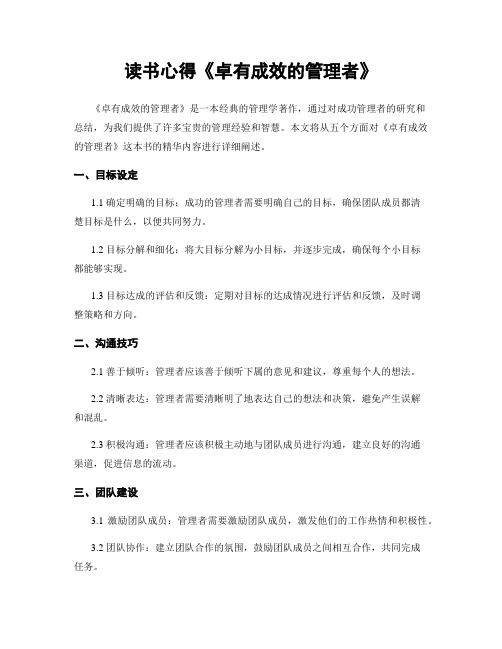 读书心得《卓有成效的管理者》

《卓有成效的管理者》是一本经典的管理学著作，通过对成功管理者的研究和总结，为我们提供了许多宝贵的管理经验和智慧。本文将从五个方面对《卓有成效的管理者》这本书的精华内容进行详细阐述。

一、目标设定

1.1 确定明确的目标：成功的管理者需要明确自己的目标，确保团队成员都清楚目标是什么，以便共同努力。

1.2 目标分解和细化：将大目标分解为小目标，并逐步完成，确保每个小目标都能够实现。

1.3 目标达成的评估和反馈：定期对目标的达成情况进行评估和反馈，及时调整策略和方向。

二、沟通技巧

2.1 善于倾听：管理者应该善于倾听下属的意见和建议，尊重每个人的想法。

2.2 清晰表达：管理者需要清晰明了地表达自己的想法和决策，避免产生误解和混乱。

2.3 积极沟通：管理者应该积极主动地与团队成员进行沟通，建立良好的沟通渠道，促进信息的流动。

三、团队建设

3.1 激励团队成员：管理者需要激励团队成员，激发他们的工作热情和积极性。

3.2 团队协作：建立团队合作的氛围，鼓励团队成员之间相互合作，共同完成任务。